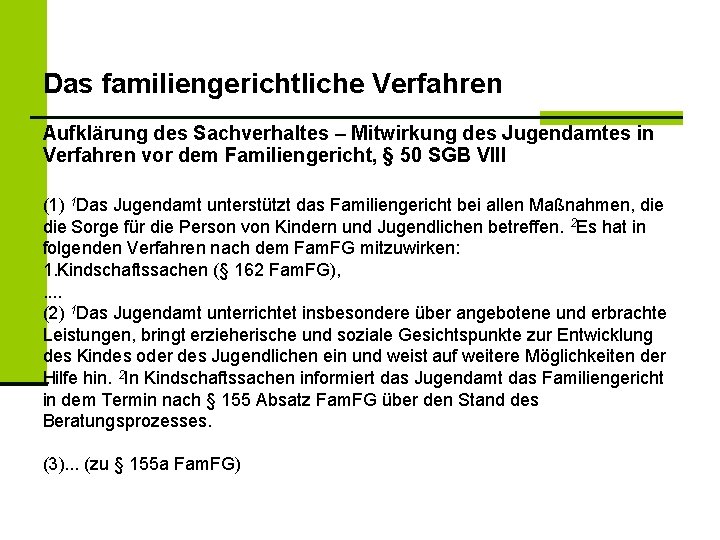 Das familiengerichtliche Verfahren

Aufklärung des Sachverhaltes – Mitwirkung des Jugendamtes in Verfahren vor dem Familiengericht, § 50 SGB VIII

(1) $^{1}$Das Jugendamt unterstützt das Familiengericht bei allen Maßnahmen, die die Sorge für die Person von Kindern und Jugendlichen betreffen. $^{2}$Es hat in folgenden Verfahren nach dem FamFG mitzuwirken:
1.Kindschaftssachen (§ 162 FamFG),
....
(2) $^{1}$Das Jugendamt unterrichtet insbesondere über angebotene und erbrachte Leistungen, bringt erzieherische und soziale Gesichtspunkte zur Entwicklung des Kindes oder des Jugendlichen ein und weist auf weitere Möglichkeiten der Hilfe hin. $^{2}$In Kindschaftssachen informiert das Jugendamt das Familiengericht in dem Termin nach § 155 Absatz FamFG über den Stand des Beratungsprozesses.

(3)... (zu § 155a FamFG)